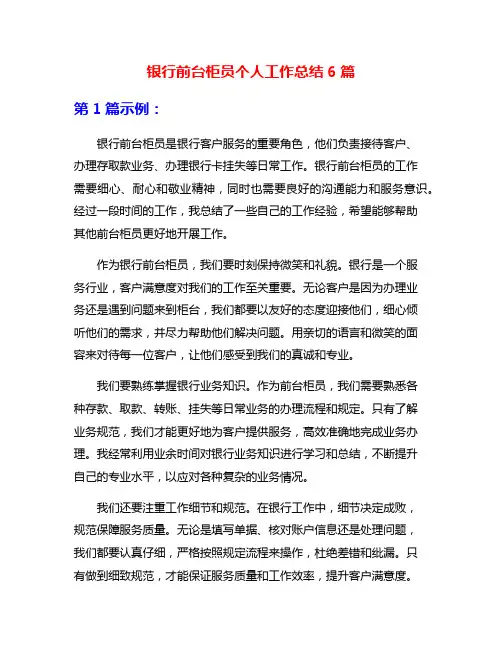 银行前台柜员个人工作总结 6 篇

第 1 篇示例：

银行前台柜员是银行客户服务的重要角色，他们负责接待客户、办理存取款业务、办理银行卡挂失等日常工作。银行前台柜员的工作需要细心、耐心和敬业精神，同时也需要良好的沟通能力和服务意识。经过一段时间的工作，我总结了一些自己的工作经验，希望能够帮助其他前台柜员更好地开展工作。

作为银行前台柜员，我们要时刻保持微笑和礼貌。银行是一个服务行业，客户满意度对我们的工作至关重要。无论客户是因为办理业务还是遇到问题来到柜台，我们都要以友好的态度迎接他们，细心倾听他们的需求，并尽力帮助他们解决问题。用亲切的语言和微笑的面容来对待每一位客户，让他们感受到我们的真诚和专业。

我们要熟练掌握银行业务知识。作为前台柜员，我们需要熟悉各种存款、取款、转账、挂失等日常业务的办理流程和规定。只有了解业务规范，我们才能更好地为客户提供服务，高效准确地完成业务办理。我经常利用业余时间对银行业务知识进行学习和总结，不断提升自己的专业水平，以应对各种复杂的业务情况。

我们还要注重工作细节和规范。在银行工作中，细节决定成败，规范保障服务质量。无论是填写单据、核对账户信息还是处理问题，我们都要认真仔细，严格按照规定流程来操作，杜绝差错和纰漏。只有做到细致规范，才能保证服务质量和工作效率，提升客户满意度。